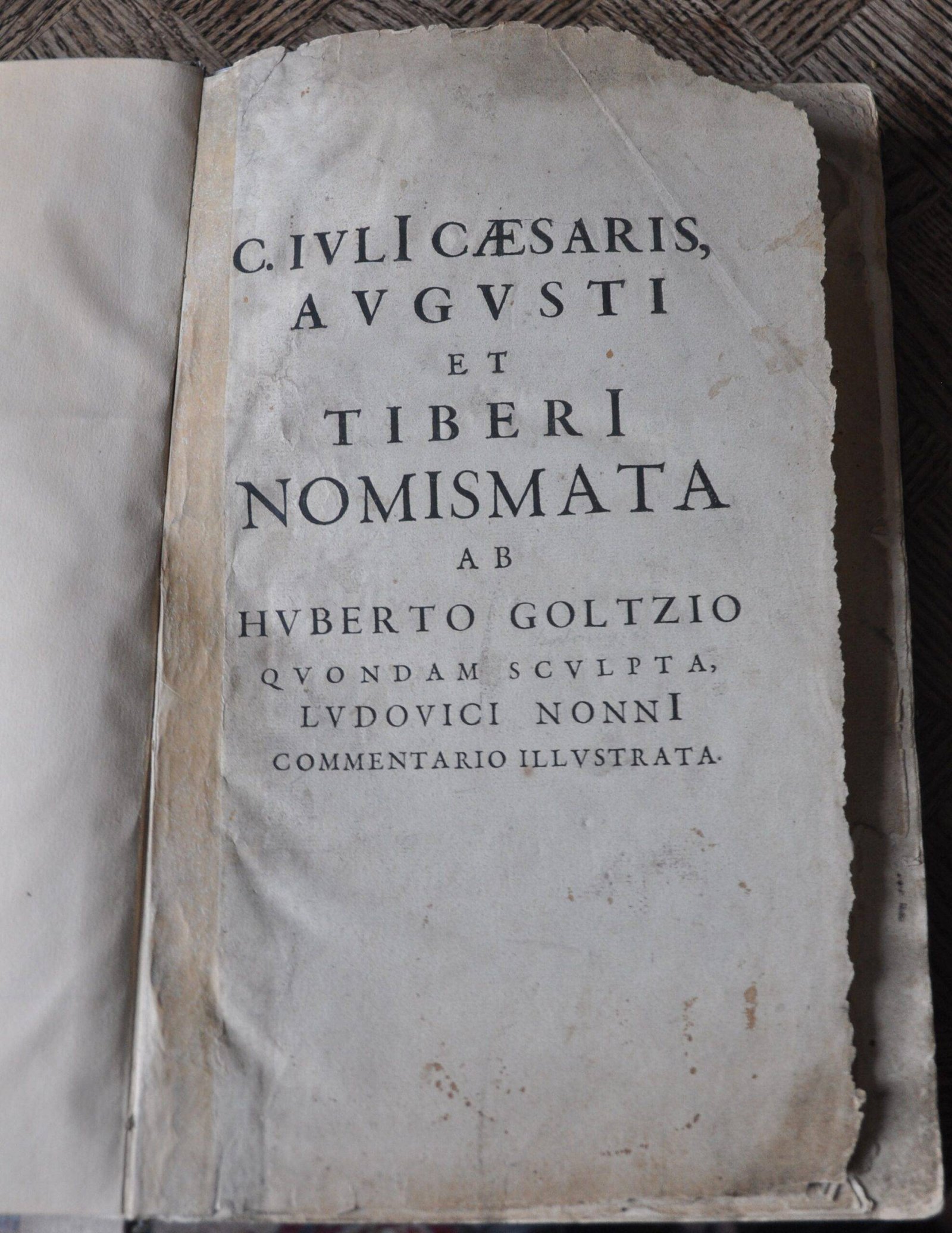 C. IVLI CÆSARIS,
AVGVSTI
ET
TIBERI
NOMISMATA
AB
HVBERTO GOLTZIO
QVONDAM SCVLPTA,
LVDOVICI NONNI
COMMENTARIO ILLVSTRATA.